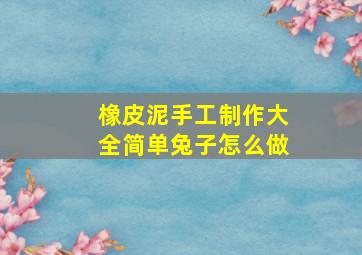 橡皮泥手工制作大全简单兔子怎么做